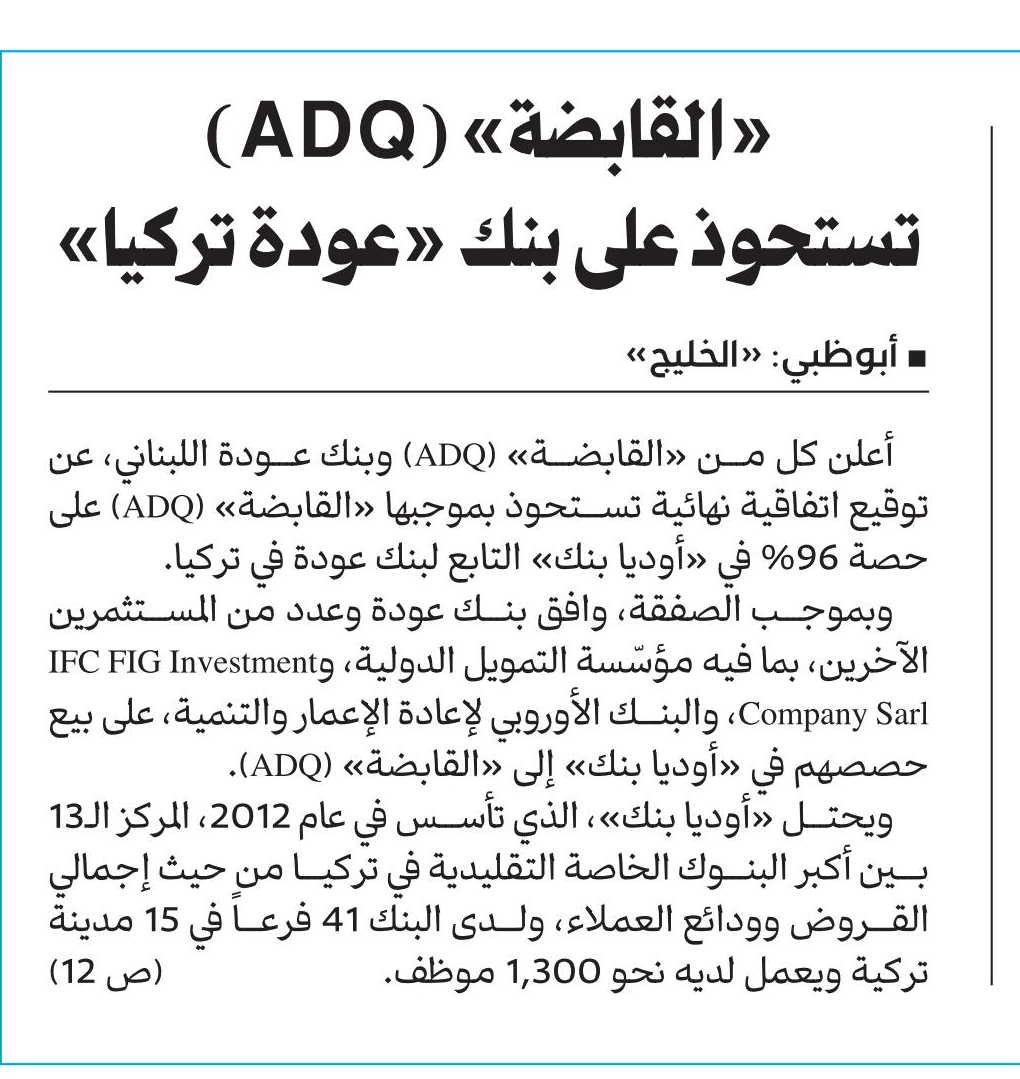 «القابضة» (ADQ) تستحوذ على بنك «عودة تركيا»

■ أبوظبي: «الخليج»

أعلن كل من «القابضة» (ADQ) وبنك عودة اللبناني، عن توقيع اتفاقية نهائية تستحوذ بموجبها «القابضة» (ADQ) على حصة 96% في «أوديا بنك» التابع لبنك عودة في تركيا.

وبموجب الصفقة، وافق بنك عودة وعدد من المستثمرين الآخرين، بما فيه مؤسّسة التمويل الدولية، وIFC FIG Investment Company Sarl، والبنك الأوروبي لإعادة الإعمار والتنمية، على بيع حصصهم في «أوديا بنك» إلى «القابضة» (ADQ).

ويحتل «أوديا بنك»، الذي تأسس في عام 2012، المركز الـ13 بين أكبر البنوك الخاصة التقليدية في تركيا من حيث إجمالي القروض وودائع العملاء، ولدى البنك 41 فرعاً في 15 مدينة تركية ويعمل لديه نحو 1,300 موظف. (ص 12)